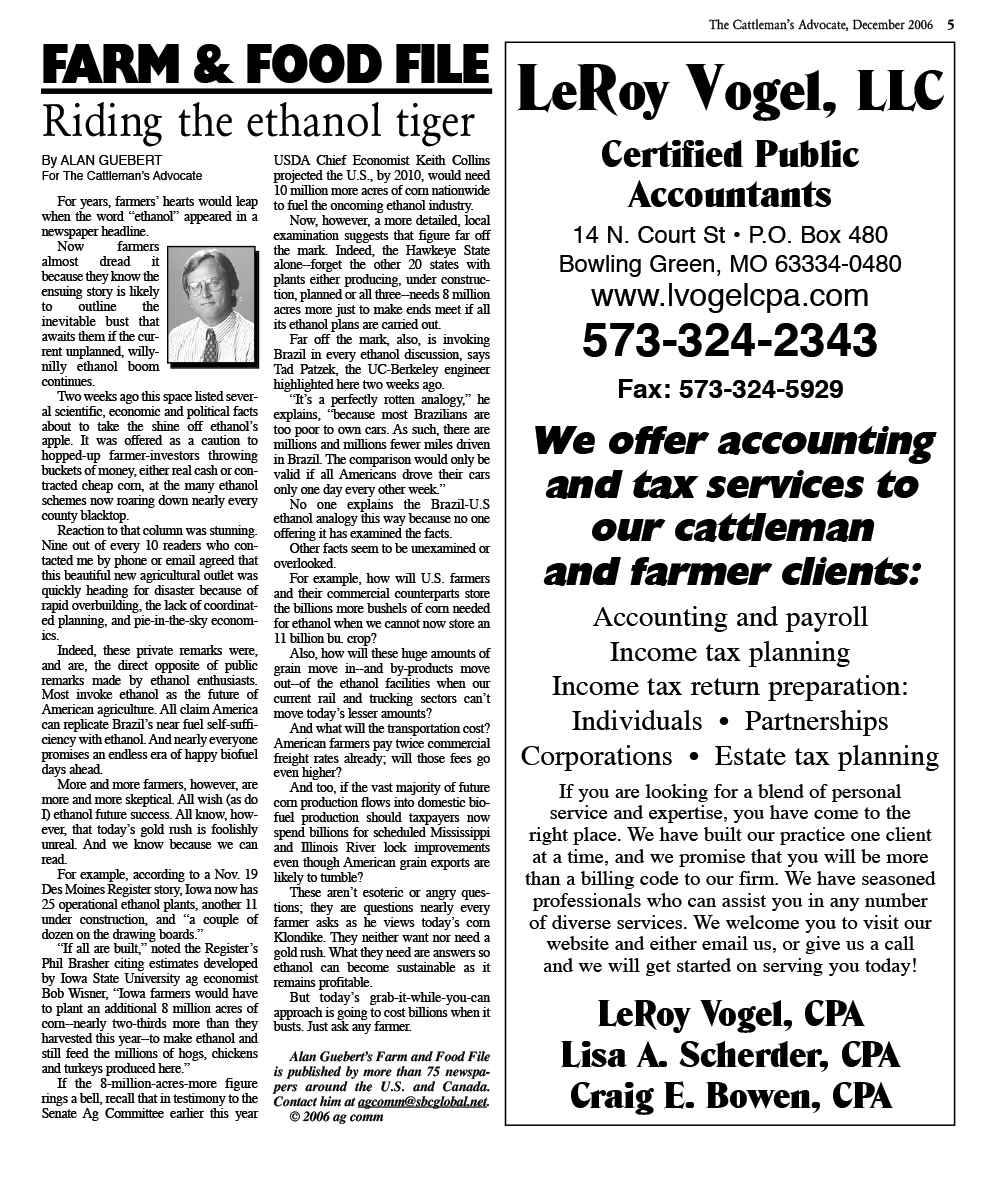 The Cattleman's Advocate, December 2006 5

FARM & FOOD FILE

Riding the ethanol tiger

By ALAN GUEBERT
For The Cattleman's Advocate

For years, farmers' hearts would leap when the word "ethanol" appeared in a newspaper headline.

Now farmers almost dread it because they know the ensuing story is likely to outline the inevitable bust that awaits them if the current unplanned, willy-nilly ethanol boom continues.

Two weeks ago this space listed several scientific, economic and political facts about to take the shine off ethanol's apple. It was offered as a caution to hopped-up farmer-investors throwing buckets of money, either real cash or contracted cheap corn, at the many ethanol schemes now roaring down nearly every county blacktop.

Reaction to that column was stunning. Nine out of every 10 readers who contacted me by phone or email agreed that this beautiful new agricultural outlet was quickly heading for disaster because of rapid overbuilding, the lack of coordinated planning, and pie-in-the-sky economics.

Indeed, these private remarks were, and are, the direct opposite of public remarks made by ethanol enthusiasts. Most invoke ethanol as the future of American agriculture. All claim America can replicate Brazil's near fuel self-sufficiency with ethanol. And nearly everyone promises an endless era of happy biofuel days ahead.

More and more farmers, however, are more and more skeptical. All wish (as do I) ethanol future success. All know, however, that today's gold rush is foolishly unreal. And we know because we can read.

For example, according to a Nov. 19 Des Moines Register story, Iowa now has 25 operational ethanol plants, another 11 under construction, and "a couple of dozen on the drawing boards."

"If all are built," noted the Register's Phil Brasher citing estimates developed by Iowa State University ag economist Bob Wisner, "Iowa farmers would have to plant an additional 8 million acres of corn--nearly two-thirds more than they harvested this year--to make ethanol and still feed the millions of hogs, chickens and turkeys produced here."

If the 8-million-acres-more figure rings a bell, recall that in testimony to the Senate Ag Committee earlier this year USDA Chief Economist Keith Collins projected the U.S., by 2010, would need 10 million more acres of corn nationwide to fuel the oncoming ethanol industry.

Now, however, a more detailed, local examination suggests that figure far off the mark. Indeed, the Hawkeye State alone--forget the other 20 states with plants either producing, under construction, planned or all three--needs 8 million acres more just to make ends meet if all its ethanol plans are carried out.

Far off the mark, also, is invoking Brazil in every ethanol discussion, says Tad Patzek, the UC-Berkeley engineer highlighted here two weeks ago.

"It's a perfectly rotten analogy," he explains, "because most Brazilians are too poor to own cars. As such, there are millions and millions fewer miles driven in Brazil. The comparison would only be valid if all Americans drove their cars only one day every other week."

No one explains the Brazil-U.S ethanol analogy this way because no one offering it has examined the facts.

Other facts seem to be unexamined or overlooked.

For example, how will U.S. farmers and their commercial counterparts store the billions more bushels of corn needed for ethanol when we cannot now store an 11 billion bu. crop?

Also, how will these huge amounts of grain move in--and by-products move out--of the ethanol facilities when our current rail and trucking sectors can't move today's lesser amounts?

And what will the transportation cost? American farmers pay twice commercial freight rates already; will those fees go even higher?

And too, if the vast majority of future corn production flows into domestic biofuel production should taxpayers now spend billions for scheduled Mississippi and Illinois River lock improvements even though American grain exports are likely to tumble?

These aren't esoteric or angry questions; they are questions nearly every farmer asks as he views today's corn Klondike. They neither want nor need a gold rush. What they need are answers so ethanol can become sustainable as it remains profitable.

But today's grab-it-while-you-can approach is going to cost billions when it busts. Just ask any farmer.

Alan Guebert's Farm and Food File is published by more than 75 newspapers around the U.S. and Canada. Contact him at agcomm@sbcglobal.net. © 2006 ag comm

LeRoy Vogel, LLC
Certified Public Accountants
14 N. Court St • P.O. Box 480
Bowling Green, MO 63334-0480
www.lvogelcpa.com
573-324-2343
Fax: 573-324-5929

We offer accounting and tax services to our cattleman and farmer clients:

Accounting and payroll
Income tax planning
Income tax return preparation:
Individuals • Partnerships
Corporations • Estate tax planning

If you are looking for a blend of personal service and expertise, you have come to the right place. We have built our practice one client at a time, and we promise that you will be more than a billing code to our firm. We have seasoned professionals who can assist you in any number of diverse services. We welcome you to visit our website and either email us, or give us a call and we will get started on serving you today!

LeRoy Vogel, CPA
Lisa A. Scherder, CPA
Craig E. Bowen, CPA